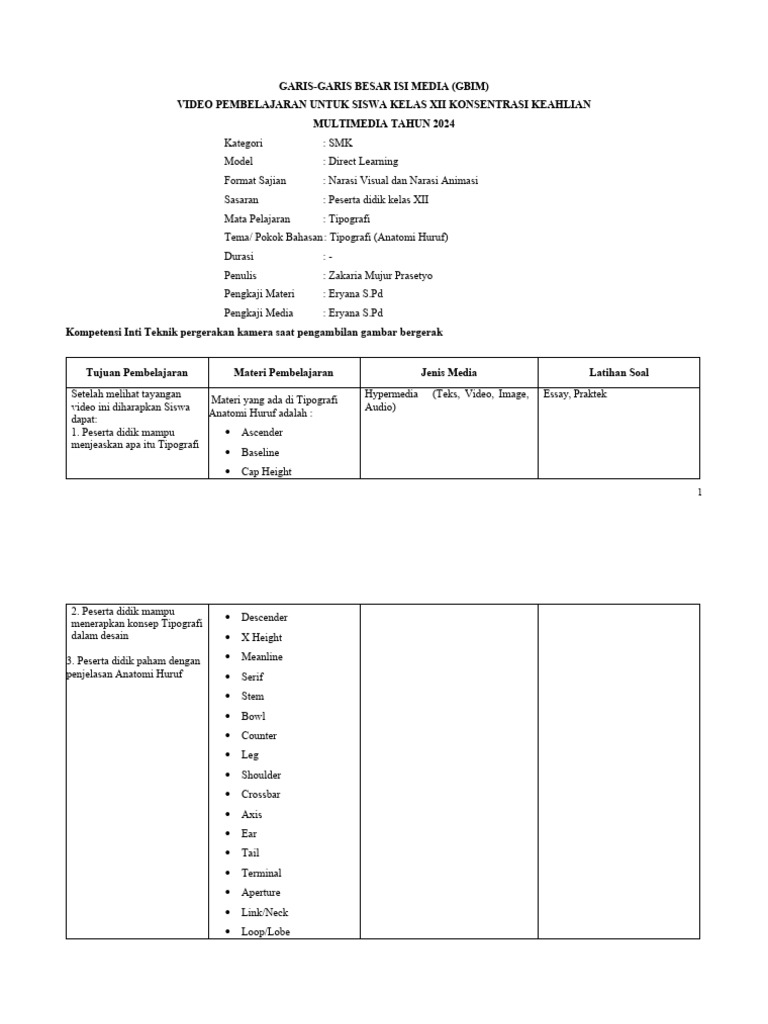 GARIS-GARIS BESAR ISI MEDIA (GBIM)
VIDEO PEMBELAJARAN UNTUK SISWA KELAS XII KONSENTRASI KEAHLIAN
MULTIMEDIA TAHUN 2024

Kategori : SMK
Model : Direct Learning
Format Sajian : Narasi Visual dan Narasi Animasi
Sasaran : Peserta didik kelas XII
Mata Pelajaran : Tipografi
Tema/ Pokok Bahasan : Tipografi (Anatomi Huruf)
Durasi : -
Penulis : Zakaria Mujur Prasetyo
Pengkaji Materi : Eryana S.Pd
Pengkaji Media : Eryana S.Pd

Kompetensi Inti Teknik pergerakan kamera saat pengambilan gambar bergerak

| Tujuan Pembelajaran | Materi Pembelajaran | Jenis Media | Latihan Soal |
|---|---|---|---|
| Setelah melihat tayangan video ini diharapkan Siswa dapat: 1. Peserta didik mampu menjeaskan apa itu Tipografi | Materi yang ada di Tipografi Anatomi Huruf adalah : • Ascender • Baseline • Cap Height | Hypermedia (Teks, Video, Image, Audio) | Essay, Praktek |

1

| | | | |
|---|---|---|---|
| 2. Peserta didik mampu menerapkan konsep Tipografi dalam desain 3. Peserta didik paham dengan penjelasan Anatomi Huruf | • Descender • X Height • Meanline • Serif • Stem • Bowl • Counter • Leg • Shoulder • Crossbar • Axis • Ear • Tail • Terminal • Aperture • Link/Neck • Loop/Lobe | | |